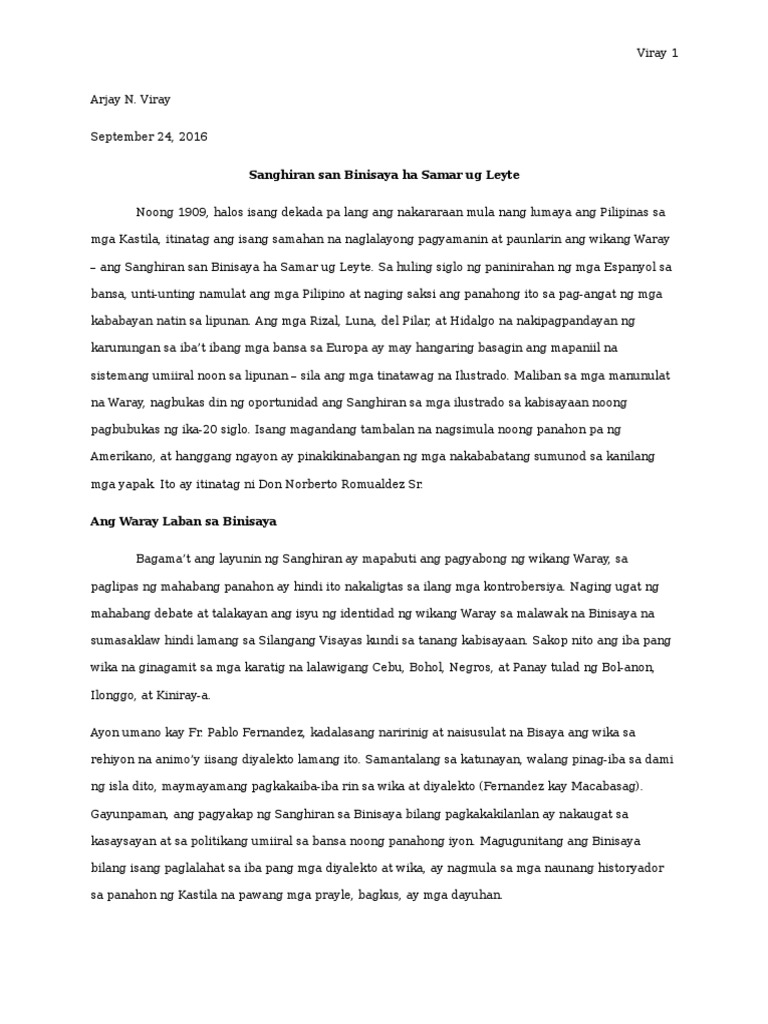 Viray 1

Arjay N. Viray

September 24, 2016

Sanghiran san Binisaya ha Samar ug Leyte

Noong 1909, halos isang dekada pa lang ang nakararaan mula nang lumaya ang Pilipinas sa mga Kastila, itinatag ang isang samahan na naglalayong pagyamanin at paunlarin ang wikang Waray – ang Sanghiran san Binisaya ha Samar ug Leyte. Sa huling siglo ng paninirahan ng mga Espanyol sa bansa, unti-unting namulat ang mga Pilipino at naging saksi ang panahong ito sa pag-angat ng mga kababayan natin sa lipunan. Ang mga Rizal, Luna, del Pilar, at Hidalgo na nakipagpandayan ng karunungan sa iba't ibang mga bansa sa Europa ay may hangaring basagin ang mapaniil na sistemang umiiral noon sa lipunan – sila ang mga tinatawag na Ilustrado. Maliban sa mga manunulat na Waray, nagbukas din ng oportunidad ang Sanghiran sa mga ilustrado sa kabisayaan noong pagbubukas ng ika-20 siglo. Isang magandang tambalan na nagsimula noong panahon pa ng Amerikano, at hanggang ngayon ay pinakikinabangan ng mga nakababatang sumunod sa kanilang mga yapak. Ito ay itinatag ni Don Norberto Romualdez Sr.

Ang Waray Laban sa Binisaya

Bagama't ang layunin ng Sanghiran ay mapabuti ang pagyabong ng wikang Waray, sa paglipas ng mahabang panahon ay hindi ito nakaligtas sa ilang mga kontrobersiya. Naging ugat ng mahabang debate at talakayan ang isyu ng identidad ng wikang Waray sa malawak na Binisaya na sumasaklaw hindi lamang sa Silangang Visayas kundi sa tanang kabisayaan. Sakop nito ang iba pang wika na ginagamit sa mga karatig na lalawigang Cebu, Bohol, Negros, at Panay tulad ng Bol-anon, Ilonggo, at Kiniray-a.

Ayon umano kay Fr. Pablo Fernandez, kadalasang naririnig at naisusulat na Bisaya ang wika sa rehiyon na animo'y iisang diyalekto lamang ito. Samantalang sa katunayan, walang pinag-iba sa dami ng isla dito, maymayamang pagkakaiba-iba rin sa wika at diyalekto (Fernandez kay Macabasag). Gayunpaman, ang pagyakap ng Sanghiran sa Binisaya bilang pagkakakilanlan ay nakaugat sa kasaysayan at sa politikang umiiral sa bansa noong panahong iyon. Magugunitang ang Binisaya bilang isang paglalahat sa iba pang mga diyalekto at wika, ay nagmula sa mga naunang historyador sa panahon ng Kastila na pawang mga prayle, bagkus, ay mga dayuhan.